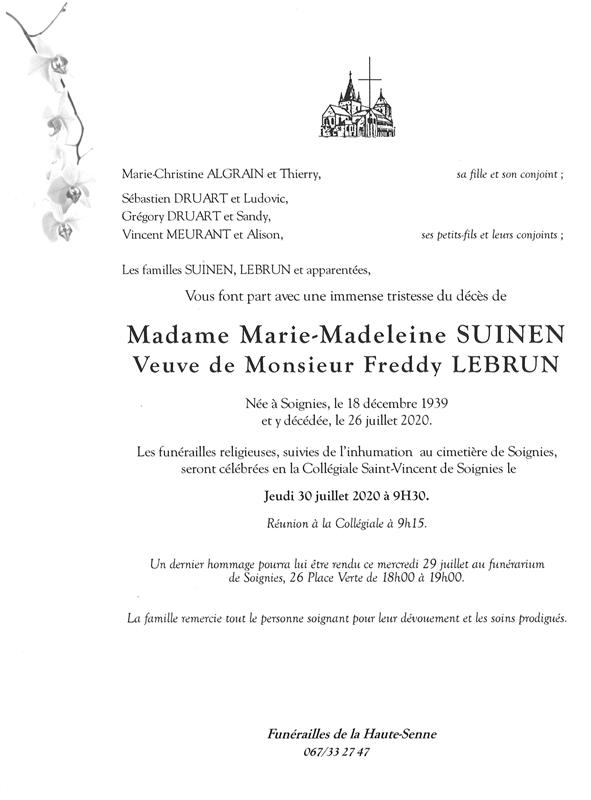 Marie-Christine ALGRAIN et Thierry, sa fille et son conjoint ;

Sébastien DRUART et Ludovic,
Grégory DRUART et Sandy,
Vincent MEURANT et Alison, ses petits-fils et leurs conjoints ;

Les familles SUINEN, LEBRUN et apparentées,

Vous font part avec une immense tristesse du décès de

Madame Marie-Madeleine SUINEN
Veuve de Monsieur Freddy LEBRUN

Née à Soignies, le 18 décembre 1939
et y décédée, le 26 juillet 2020.

Les funérailles religieuses, suivies de l'inhumation au cimetière de Soignies, seront célébrées en la Collégiale Saint-Vincent de Soignies le

Jeudi 30 juillet 2020 à 9H30.

Réunion à la Collégiale à 9h15.

Un dernier hommage pourra lui être rendu ce mercredi 29 juillet au funérarium de Soignies, 26 Place Verte de 18h00 à 19h00.

La famille remercie tout le personne soignant pour leur dévouement et les soins prodigués.

Funérailles de la Haute-Senne
067/33 27 47